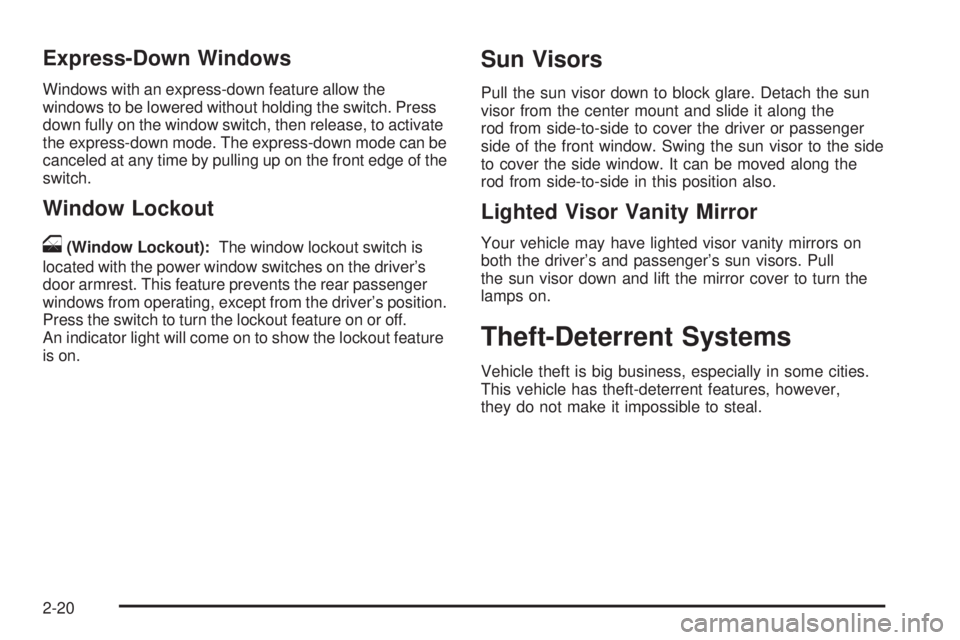 Express-Down Windows

Windows with an express-down feature allow the windows to be lowered without holding the switch. Press down fully on the window switch, then release, to activate the express-down mode. The express-down mode can be canceled at any time by pulling up on the front edge of the switch.

Window Lockout

(Window Lockout): The window lockout switch is located with the power window switches on the driver's door armrest. This feature prevents the rear passenger windows from operating, except from the driver's position. Press the switch to turn the lockout feature on or off. An indicator light will come on to show the lockout feature is on.

Sun Visors

Pull the sun visor down to block glare. Detach the sun visor from the center mount and slide it along the rod from side-to-side to cover the driver or passenger side of the front window. Swing the sun visor to the side to cover the side window. It can be moved along the rod from side-to-side in this position also.

Lighted Visor Vanity Mirror

Your vehicle may have lighted visor vanity mirrors on both the driver's and passenger's sun visors. Pull the sun visor down and lift the mirror cover to turn the lamps on.

Theft-Deterrent Systems

Vehicle theft is big business, especially in some cities. This vehicle has theft-deterrent features, however, they do not make it impossible to steal.

2-20

carmanualsonline.info